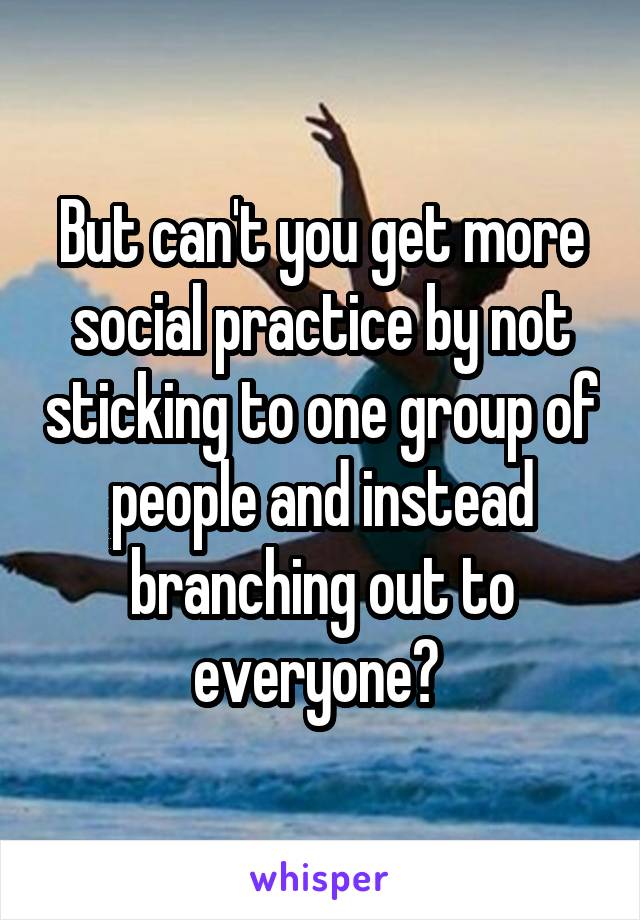 But can't you get more social practice by not sticking to one group of people and instead branching out to everyone?

whisper